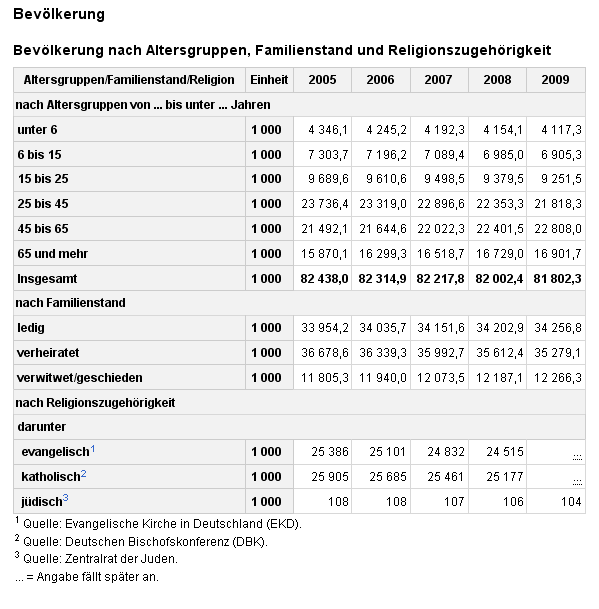 Bevölkerung

Bevölkerung nach Altersgruppen, Familienstand und Religionszugehörigkeit

| Altersgruppen/Familienstand/Religion | Einheit | 2005 | 2006 | 2007 | 2008 | 2009 |
|---|---|---|---|---|---|---|
| nach Altersgruppen von ... bis unter ... Jahren | | | | | | |
| unter 6 | 1 000 | 4 346,1 | 4 245,2 | 4 192,3 | 4 154,1 | 4 117,3 |
| 6 bis 15 | 1 000 | 7 303,7 | 7 196,2 | 7 089,4 | 6 985,0 | 6 905,3 |
| 15 bis 25 | 1 000 | 9 689,6 | 9 610,6 | 9 498,5 | 9 379,5 | 9 251,5 |
| 25 bis 45 | 1 000 | 23 736,4 | 23 319,0 | 22 896,6 | 22 353,3 | 21 818,3 |
| 45 bis 65 | 1 000 | 21 492,1 | 21 644,6 | 22 022,3 | 22 401,5 | 22 808,0 |
| 65 und mehr | 1 000 | 15 870,1 | 16 299,3 | 16 518,7 | 16 729,0 | 16 901,7 |
| Insgesamt | 1 000 | 82 438,0 | 82 314,9 | 82 217,8 | 82 002,4 | 81 802,3 |
| nach Familienstand | | | | | | |
| ledig | 1 000 | 33 954,2 | 34 035,7 | 34 151,6 | 34 202,9 | 34 256,8 |
| verheiratet | 1 000 | 36 678,6 | 36 339,3 | 35 992,7 | 35 612,4 | 35 279,1 |
| verwitwet/geschieden | 1 000 | 11 805,3 | 11 940,0 | 12 073,5 | 12 187,1 | 12 266,3 |
| nach Religionszugehörigkeit | | | | | | |
| darunter | | | | | | |
| evangelisch$^1$ | 1 000 | 25 386 | 25 101 | 24 832 | 24 515 | ... |
| katholisch$^2$ | 1 000 | 25 905 | 25 685 | 25 461 | 25 177 | ... |
| jüdisch$^3$ | 1 000 | 108 | 108 | 107 | 106 | 104 |

$^1$ Quelle: Evangelische Kirche in Deutschland (EKD).
$^2$ Quelle: Deutschen Bischofskonferenz (DBK).
$^3$ Quelle: Zentralrat der Juden.
... = Angabe fällt später an.